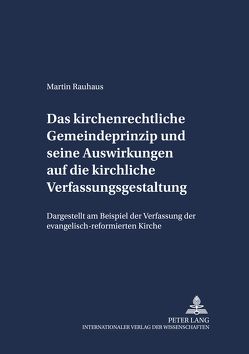 Martin Rauhaus

Das kirchenrechtliche Gemeindeprinzip und seine Auswirkungen auf die kirchliche Verfassungsgestaltung

Dargestellt am Beispiel der Verfassung der evangelisch-reformierten Kirche

PETER LANG
INTERNATIONALER VERLAG DER WISSENSCHAFTEN